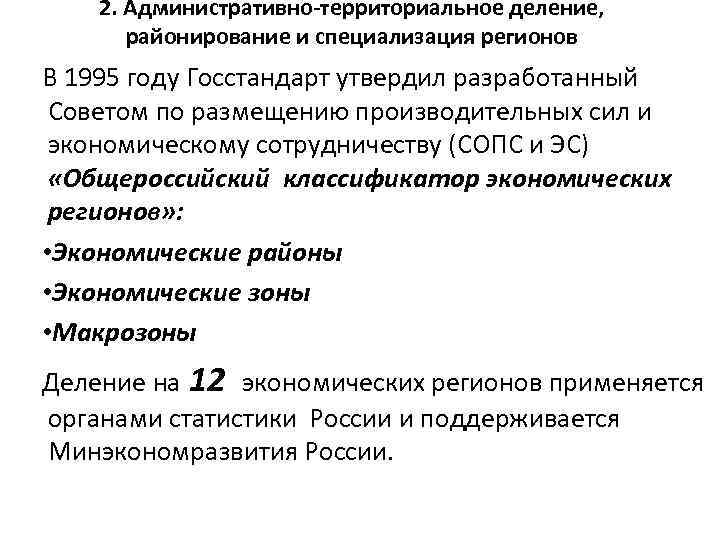 2. Административно-территориальное деление, районирование и специализация регионов

В 1995 году Госстандарт утвердил разработанный Советом по размещению производительных сил и экономическому сотрудничеству (СОПС и ЭС) «Общероссийский классификатор экономических регионов»:

•Экономические районы

•Экономические зоны

•Макрозоны

Деление на 12 экономических регионов применяется органами статистики России и поддерживается Минэкономразвития России.